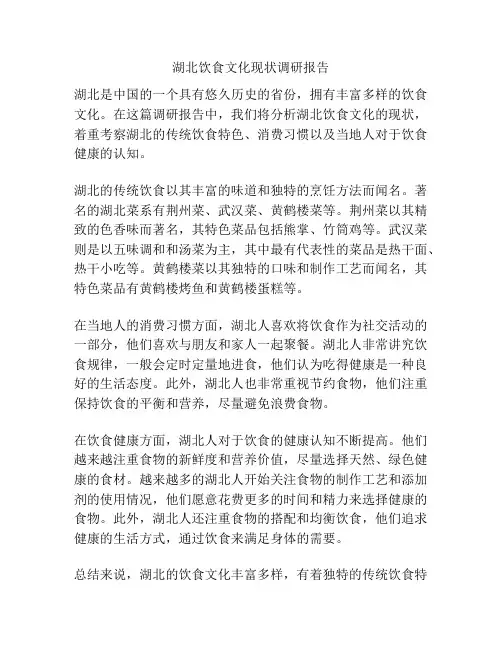 湖北饮食文化现状调研报告

湖北是中国的一个具有悠久历史的省份，拥有丰富多样的饮食文化。在这篇调研报告中，我们将分析湖北饮食文化的现状，着重考察湖北的传统饮食特色、消费习惯以及当地人对于饮食健康的认知。

湖北的传统饮食以其丰富的味道和独特的烹饪方法而闻名。著名的湖北菜系有荆州菜、武汉菜、黄鹤楼菜等。荆州菜以其精致的色香味而著名，其特色菜品包括熊掌、竹筒鸡等。武汉菜则是以五味调和和汤菜为主，其中最有代表性的菜品是热干面、热干小吃等。黄鹤楼菜以其独特的口味和制作工艺而闻名，其特色菜品有黄鹤楼烤鱼和黄鹤楼蛋糕等。

在当地人的消费习惯方面，湖北人喜欢将饮食作为社交活动的一部分，他们喜欢与朋友和家人一起聚餐。湖北人非常讲究饮食规律，一般会定时定量地进食，他们认为吃得健康是一种良好的生活态度。此外，湖北人也非常重视节约食物，他们注重保持饮食的平衡和营养，尽量避免浪费食物。

在饮食健康方面，湖北人对于饮食的健康认知不断提高。他们越来越注重食物的新鲜度和营养价值，尽量选择天然、绿色健康的食材。越来越多的湖北人开始关注食物的制作工艺和添加剂的使用情况，他们愿意花费更多的时间和精力来选择健康的食物。此外，湖北人还注重食物的搭配和均衡饮食，他们追求健康的生活方式，通过饮食来满足身体的需要。

总结来说，湖北的饮食文化丰富多样，有着独特的传统饮食特